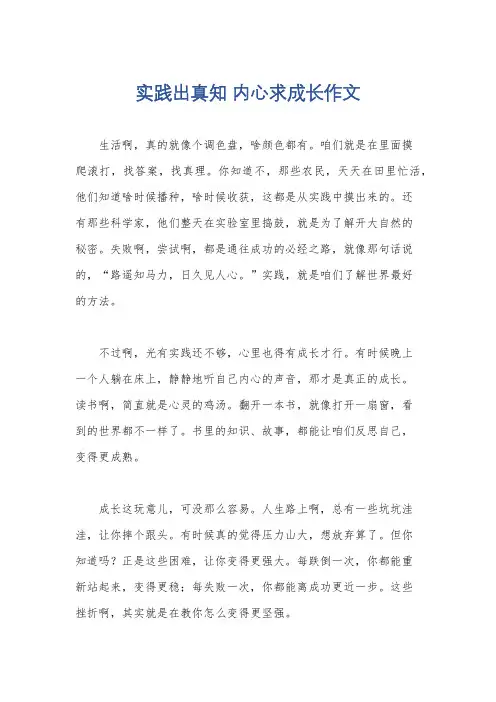 实践出真知 内心求成长作文

生活啊，真的就像个调色盘，啥颜色都有。咱们就是在里面摸爬滚打，找答案，找真理。你知道不，那些农民，天天在田里忙活，他们知道啥时候播种，啥时候收获，这都是从实践中摸出来的。还有那些科学家，他们整天在实验室里捣鼓，就是为了解开大自然的秘密。失败啊，尝试啊，都是通往成功的必经之路，就像那句话说的，“路遥知马力，日久见人心。”实践，就是咱们了解世界最好的方法。

不过啊，光有实践还不够，心里也得有成长才行。有时候晚上一个人躺在床上，静静地听自己内心的声音，那才是真正的成长。读书啊，简直就是心灵的鸡汤。翻开一本书，就像打开一扇窗，看到的世界都不一样了。书里的知识、故事，都能让咱们反思自己，变得更成熟。

成长这玩意儿，可没那么容易。人生路上啊，总有一些坑坑洼洼，让你摔个跟头。有时候真的觉得压力山大，想放弃算了。但你知道吗？正是这些困难，让你变得更强大。每跌倒一次，你都能重新站起来，变得更稳；每失败一次，你都能离成功更近一步。这些挫折啊，其实就是在教你怎么变得更坚强。